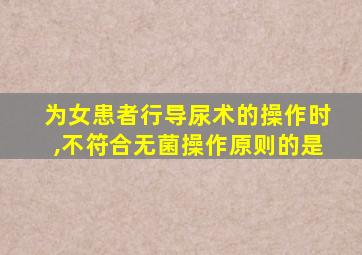 为女患者行导尿术的操作时,不符合无菌操作原则的是